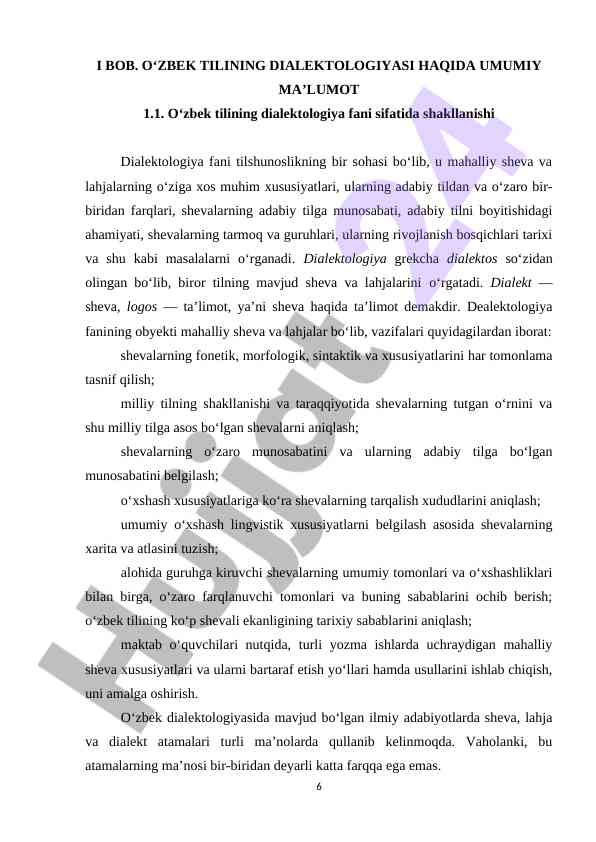 I BOB. O‘ZBEK TILINING DIALEKTOLOGIYASI HAQIDA UMUMIY MA’LUMOT

1.1. O‘zbek tilining dialektologiya fani sifatida shakllanishi

Dialektologiya fani tilshunoslikning bir sohasi bo‘lib, u mahalliy sheva va lahjalarning o‘ziga xos muhim xususiyatlari, ularning adabiy tildan va o‘zaro bir-biridan farqlari, shevalarning adabiy tilga munosabati, adabiy tilni boyitishidagi ahamiyati, shevalarning tarmoq va guruhlari, ularning rivojlanish bosqichlari tarixi va shu kabi masalalarni o‘rganadi. Dialektologiya grekcha dialektos so‘zidan olingan bo‘lib, biror tilning mavjud sheva va lahjalarini o‘rgatadi. Dialekt — sheva, logos — ta’limot, ya’ni sheva haqida ta’limot demakdir. Dealektologiya fanining obyekti mahalliy sheva va lahjalar bo‘lib, vazifalari quyidagilardan iborat:

shevalarning fonetik, morfologik, sintaktik va xususiyatlarini har tomonlama tasnif qilish;

milliy tilning shakllanishi va taraqqiyotida shevalarning tutgan o‘rnini va shu milliy tilga asos bo‘lgan shevalarni aniqlash;

shevalarning o‘zaro munosabatini va ularning adabiy tilga bo‘lgan munosabatini belgilash;

o‘xshash xususiyatlariga ko‘ra shevalarning tarqalish xududlarini aniqlash;

umumiy o‘xshash lingvistik xususiyatlarni belgilash asosida shevalarning xarita va atlasini tuzish;

alohida guruhga kiruvchi shevalarning umumiy tomonlari va o‘xshashliklari bilan birga, o‘zaro farqlanuvchi tomonlari va buning sabablarini ochib berish; o‘zbek tilining ko‘p shevali ekanligining tarixiy sabablarini aniqlash;

maktab o‘quvchilari nutqida, turli yozma ishlarda uchraydigan mahalliy sheva xususiyatlari va ularni bartaraf etish yo‘llari hamda usullarini ishlab chiqish, uni amalga oshirish.

O‘zbek dialektologiyasida mavjud bo‘lgan ilmiy adabiyotlarda sheva, lahja va dialekt atamalari turli ma’nolarda qullanib kelinmoqda. Vaholanki, bu atamalarning ma’nosi bir-biridan deyarli katta farqqa ega emas.

6

Hujjat24